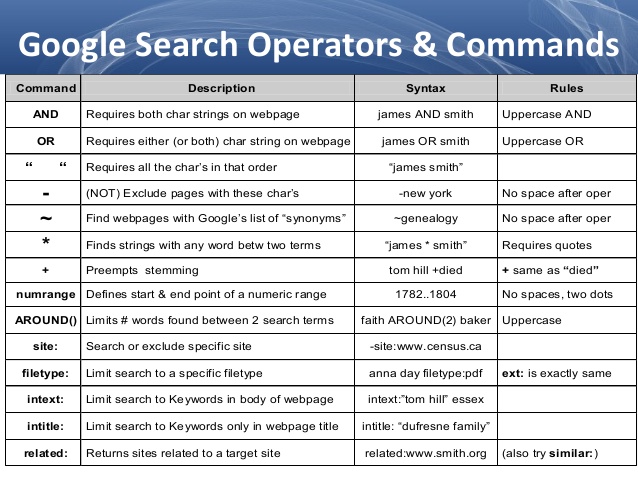 Google Search Operators & Commands

| Command | Description | Syntax | Rules |
|---|---|---|---|
| AND | Requires both char strings on webpage | james AND smith | Uppercase AND |
| OR | Requires either (or both) char string on webpage | james OR smith | Uppercase OR |
| “ “ | Requires all the char’s in that order | “james smith” | |
| - | (NOT) Exclude pages with these char’s | -new york | No space after oper |
| ~ | Find webpages with Google’s list of “synonyms” | ~genealogy | No space after oper |
| * | Finds strings with any word betw two terms | “james * smith” | Requires quotes |
| + | Preempts stemming | tom hill +died | + same as “died” |
| numrange | Defines start & end point of a numeric range | 1782..1804 | No spaces, two dots |
| AROUND() | Limits # words found between 2 search terms | faith AROUND(2) baker | Uppercase |
| site: | Search or exclude specific site | -site:www.census.ca | |
| filetype: | Limit search to a specific filetype | anna day filetype:pdf | ext: is exactly same |
| intext: | Limit search to Keywords in body of webpage | intext:”tom hill” essex | |
| intitle: | Limit search to Keywords only in webpage title | intitle: “dufresne family” | |
| related: | Returns sites related to a target site | related:www.smith.org | (also try similar:) |